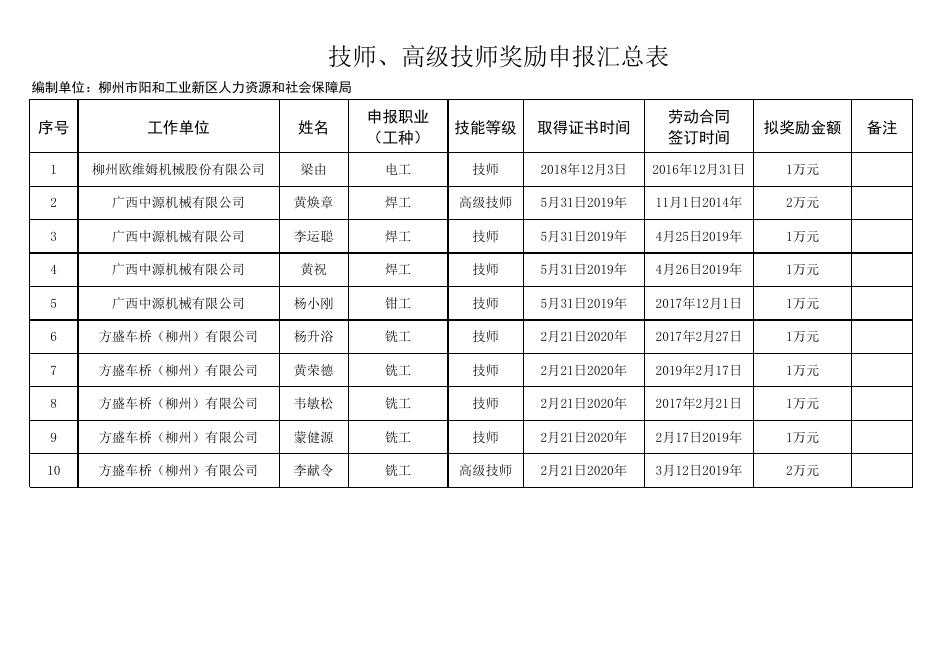 技师、高级技师奖励申报汇总表

编制单位：柳州市阳和工业新区人力资源和社会保障局

| 序号 | 工作单位 | 姓名 | 申报职业（工种） | 技能等级 | 取得证书时间 | 劳动合同签订时间 | 拟奖励金额 | 备注 |
|---|---|---|---|---|---|---|---|---|
| 1 | 柳州欧维姆机械股份有限公司 | 梁由 | 电工 | 技师 | 2018年12月3日 | 2016年12月31日 | 1万元 | |
| 2 | 广西中源机械有限公司 | 黄焕章 | 焊工 | 高级技师 | 5月31日2019年 | 11月1日2014年 | 2万元 | |
| 3 | 广西中源机械有限公司 | 李运聪 | 焊工 | 技师 | 5月31日2019年 | 4月25日2019年 | 1万元 | |
| 4 | 广西中源机械有限公司 | 黄祝 | 焊工 | 技师 | 5月31日2019年 | 4月26日2019年 | 1万元 | |
| 5 | 广西中源机械有限公司 | 杨小刚 | 钳工 | 技师 | 5月31日2019年 | 2017年12月1日 | 1万元 | |
| 6 | 方盛车桥（柳州）有限公司 | 杨升浴 | 铣工 | 技师 | 2月21日2020年 | 2017年2月27日 | 1万元 | |
| 7 | 方盛车桥（柳州）有限公司 | 黄荣德 | 铣工 | 技师 | 2月21日2020年 | 2019年2月17日 | 1万元 | |
| 8 | 方盛车桥（柳州）有限公司 | 韦敏松 | 铣工 | 技师 | 2月21日2020年 | 2017年2月21日 | 1万元 | |
| 9 | 方盛车桥（柳州）有限公司 | 蒙健源 | 铣工 | 技师 | 2月21日2020年 | 2月17日2019年 | 1万元 | |
| 10 | 方盛车桥（柳州）有限公司 | 李献令 | 铣工 | 高级技师 | 2月21日2020年 | 3月12日2019年 | 2万元 | |